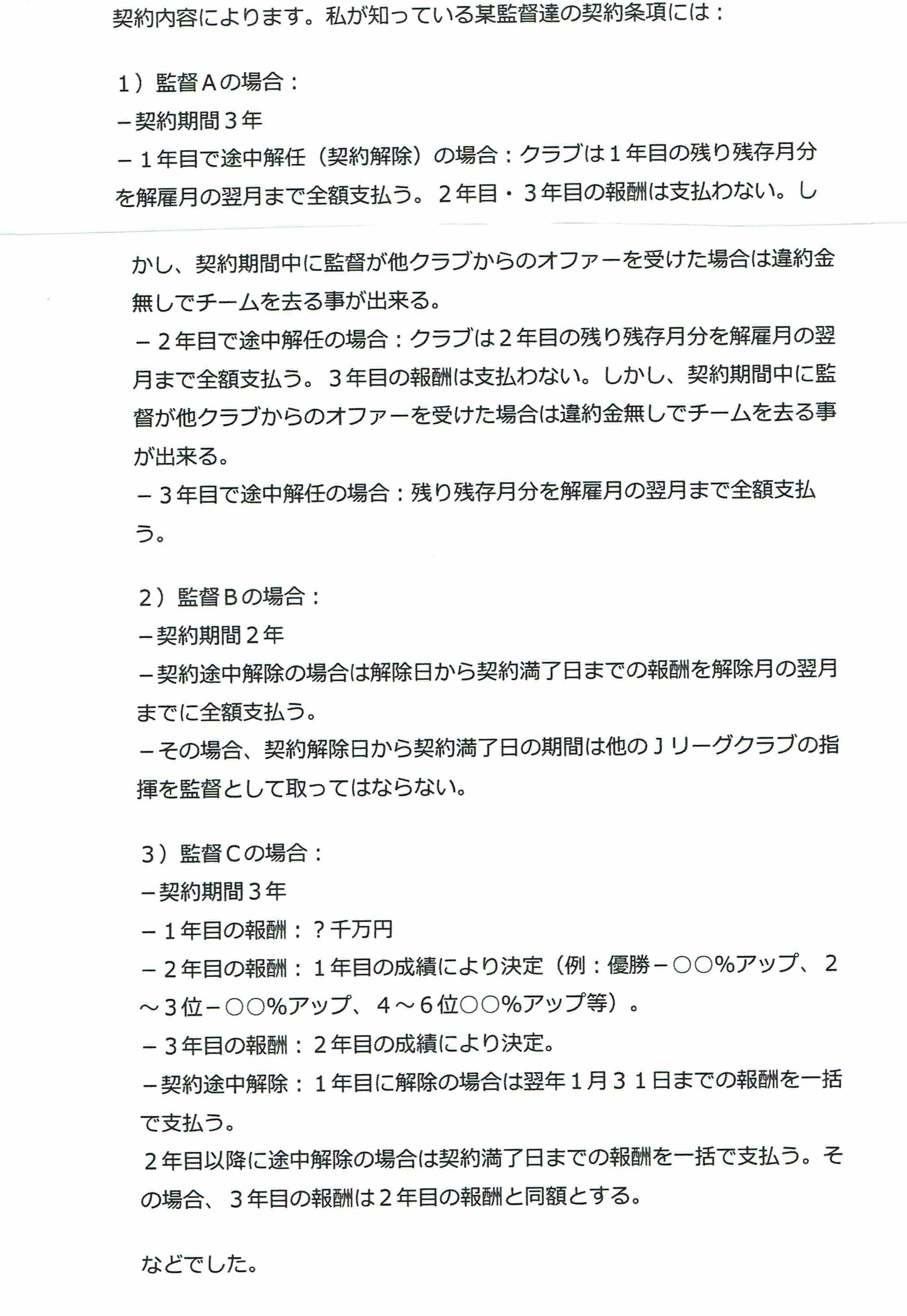 契約内容によります。私が知っている某監督達の契約条項には：

1）監督Aの場合：
－契約期間３年
－１年目で途中解任（契約解除）の場合：クラブは１年目の残り残存月分を解雇月の翌月まで全額支払う。２年目・３年目の報酬は支払わない。しかし、契約期間中に監督が他クラブからのオファーを受けた場合は違約金無しでチームを去る事が出来る。
－２年目で途中解任の場合：クラブは２年目の残り残存月分を解雇月の翌月まで全額支払う。３年目の報酬は支払わない。しかし、契約期間中に監督が他クラブからのオファーを受けた場合は違約金無しでチームを去る事が出来る。
－３年目で途中解任の場合：残り残存月分を解雇月の翌月まで全額支払う。

2）監督Bの場合：
－契約期間２年
－契約途中解除の場合は解除日から契約満了日までの報酬を解除月の翌月までに全額支払う。
－その場合、契約解除日から契約満了日の期間は他のＪリーグクラブの指揮を監督として取ってはならない。

3）監督Cの場合：
－契約期間３年
－１年目の報酬：？千万円
－２年目の報酬：１年目の成績により決定（例：優勝－○○%アップ、２～３位－○○%アップ、４～６位○○%アップ等）。
－３年目の報酬：２年目の成績により決定。
－契約途中解除：１年目に解除の場合は翌年１月３１日までの報酬を一括で支払う。
２年目以降に途中解除の場合は契約満了日までの報酬を一括で支払う。その場合、３年目の報酬は２年目の報酬と同額とする。

などでした。